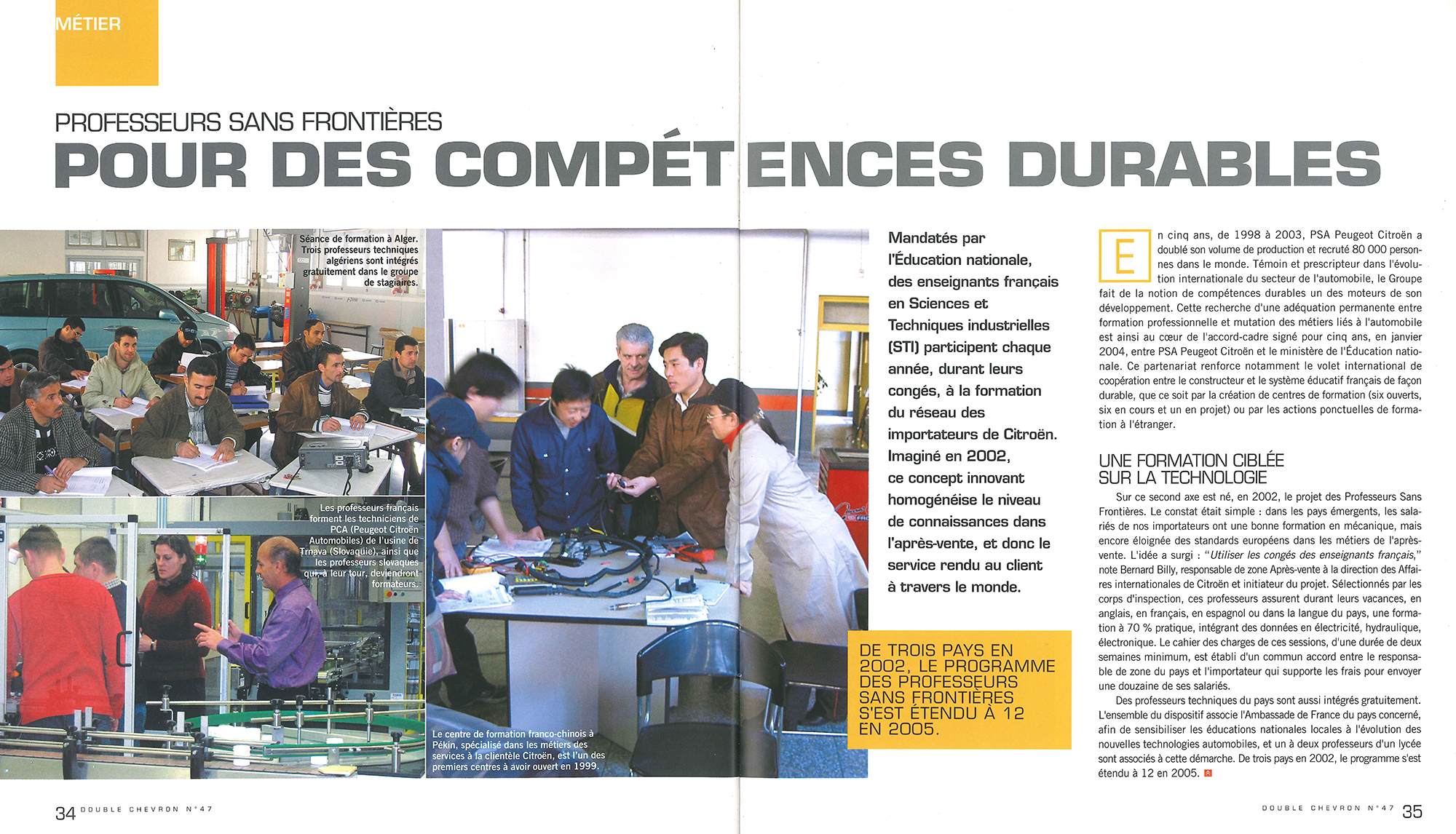 MÉTIER

PROFESSEURS SANS FRONTIÈRES
POUR DES COMPÉTENCES DURABLES

Séance de formation à Alger. Trois professeurs techniques algériens sont intégrés gratuitement dans le groupe de stagiaires.

Les professeurs français forment les techniciens de PCA (Peugeot Citroën Automobiles) de l'usine de Trnava (Slovaquie), ainsi que les professeurs slovaques qui, à leur tour, deviendront formateurs.

Le centre de formation franco-chinois à Pékin, spécialisé dans les métiers des services à la clientèle Citroën, est l'un des premiers centres à avoir ouvert en 1999.

Mandatés par l'Éducation nationale, des enseignants français en Sciences et Techniques industrielles (STI) participent chaque année, durant leurs congés, à la formation du réseau des importateurs de Citroën. Imaginé en 2002, ce concept innovant homogénéise le niveau de connaissances dans l'après-vente, et donc le service rendu au client à travers le monde.

DE TROIS PAYS EN 2002, LE PROGRAMME DES PROFESSEURS SANS FRONTIÈRES S'EST ÉTENDU À 12 EN 2005.

En cinq ans, de 1998 à 2003, PSA Peugeot Citroën a doublé son volume de production et recruté 80 000 personnes dans le monde. Témoin et prescripteur dans l'évolution internationale du secteur de l'automobile, le Groupe fait de la notion de compétences durables un des moteurs de son développement. Cette recherche d'une adéquation permanente entre formation professionnelle et mutation des métiers liés à l'automobile est ainsi au cœur de l'accord-cadre signé pour cinq ans, en janvier 2004, entre PSA Peugeot Citroën et le ministère de l'Éducation nationale. Ce partenariat renforce notamment le volet international de coopération entre le constructeur et le système éducatif français de façon durable, que ce soit par la création de centres de formation (six ouverts, six en cours et un en projet) ou par les actions ponctuelles de formation à l'étranger.

UNE FORMATION CIBLÉE SUR LA TECHNOLOGIE

Sur ce second axe est né, en 2002, le projet des Professeurs Sans Frontières. Le constat était simple : dans les pays émergents, les salariés de nos importateurs ont une bonne formation en mécanique, mais encore éloignée des standards européens dans les métiers de l'après-vente. L'idée a surgi : "Utiliser les congés des enseignants français," note Bernard Billy, responsable de zone Après-vente à la direction des Affaires internationales de Citroën et initiateur du projet. Sélectionnés par les corps d'inspection, ces professeurs assurent durant leurs vacances, en anglais, en français, en espagnol ou dans la langue du pays, une formation à 70 % pratique, intégrant des données en électricité, hydraulique, électronique. Le cahier des charges de ces sessions, d'une durée de deux semaines minimum, est établi d'un commun accord entre le responsable de zone du pays et l'importateur qui supporte les frais pour envoyer une douzaine de ses salariés.

Des professeurs techniques du pays sont aussi intégrés gratuitement. L'ensemble du dispositif associe l'Ambassade de France du pays concerné, afin de sensibiliser les éducations nationales locales à l'évolution des nouvelles technologies automobiles, et un à deux professeurs d'un lycée sont associés à cette démarche. De trois pays en 2002, le programme s'est étendu à 12 en 2005.

34 DOUBLE CHEVRON N°47

DOUBLE CHEVRON N°47 35